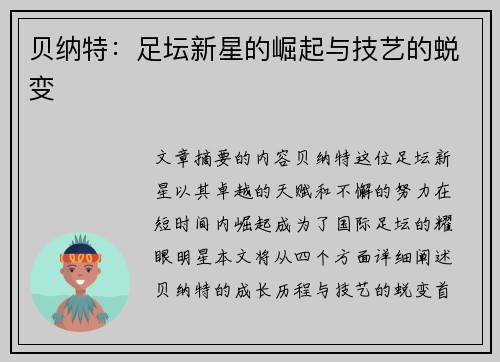 贝纳特：足坛新星的崛起与技艺的蜕变

文章摘要的内容贝纳特这位足坛新星以其卓越的天赋和不懈的努力在短时间内崛起成为了国际足坛的耀眼明星本文将从四个方面详细阐述贝纳特的成长历程与技艺的蜕变首